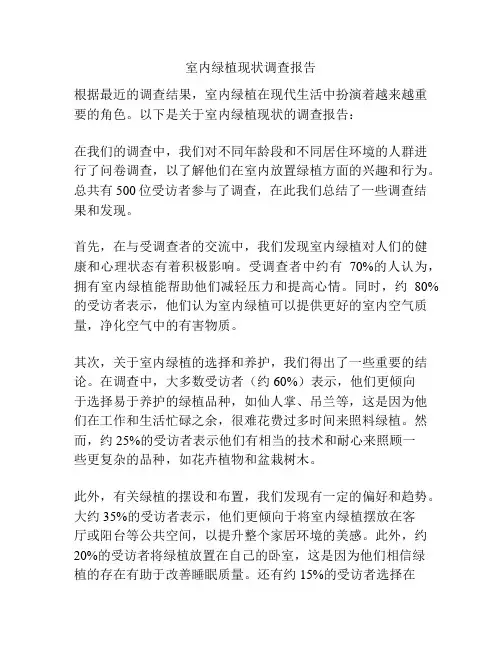 室内绿植现状调查报告

根据最近的调查结果，室内绿植在现代生活中扮演着越来越重要的角色。以下是关于室内绿植现状的调查报告：

在我们的调查中，我们对不同年龄段和不同居住环境的人群进行了问卷调查，以了解他们在室内放置绿植方面的兴趣和行为。总共有 500 位受访者参与了调查，在此我们总结了一些调查结果和发现。

首先，在与受调查者的交流中，我们发现室内绿植对人们的健康和心理状态有着积极影响。受调查者中约有 70%的人认为，拥有室内绿植能帮助他们减轻压力和提高心情。同时，约 80%的受访者表示，他们认为室内绿植可以提供更好的室内空气质量，净化空气中的有害物质。

其次，关于室内绿植的选择和养护，我们得出了一些重要的结论。在调查中，大多数受访者（约 60%）表示，他们更倾向于选择易于养护的绿植品种，如仙人掌、吊兰等，这是因为他们在工作和生活忙碌之余，很难花费过多时间来照料绿植。然而，约 25%的受访者表示他们有相当的技术和耐心来照顾一些更复杂的品种，如花卉植物和盆栽树木。

此外，有关绿植的摆设和布置，我们发现有一定的偏好和趋势。大约 35%的受访者表示，他们更倾向于将室内绿植摆放在客厅或阳台等公共空间，以提升整个家居环境的美感。此外，约 20%的受访者将绿植放置在自己的卧室，这是因为他们相信绿植的存在有助于改善睡眠质量。还有约 15%的受访者选择在